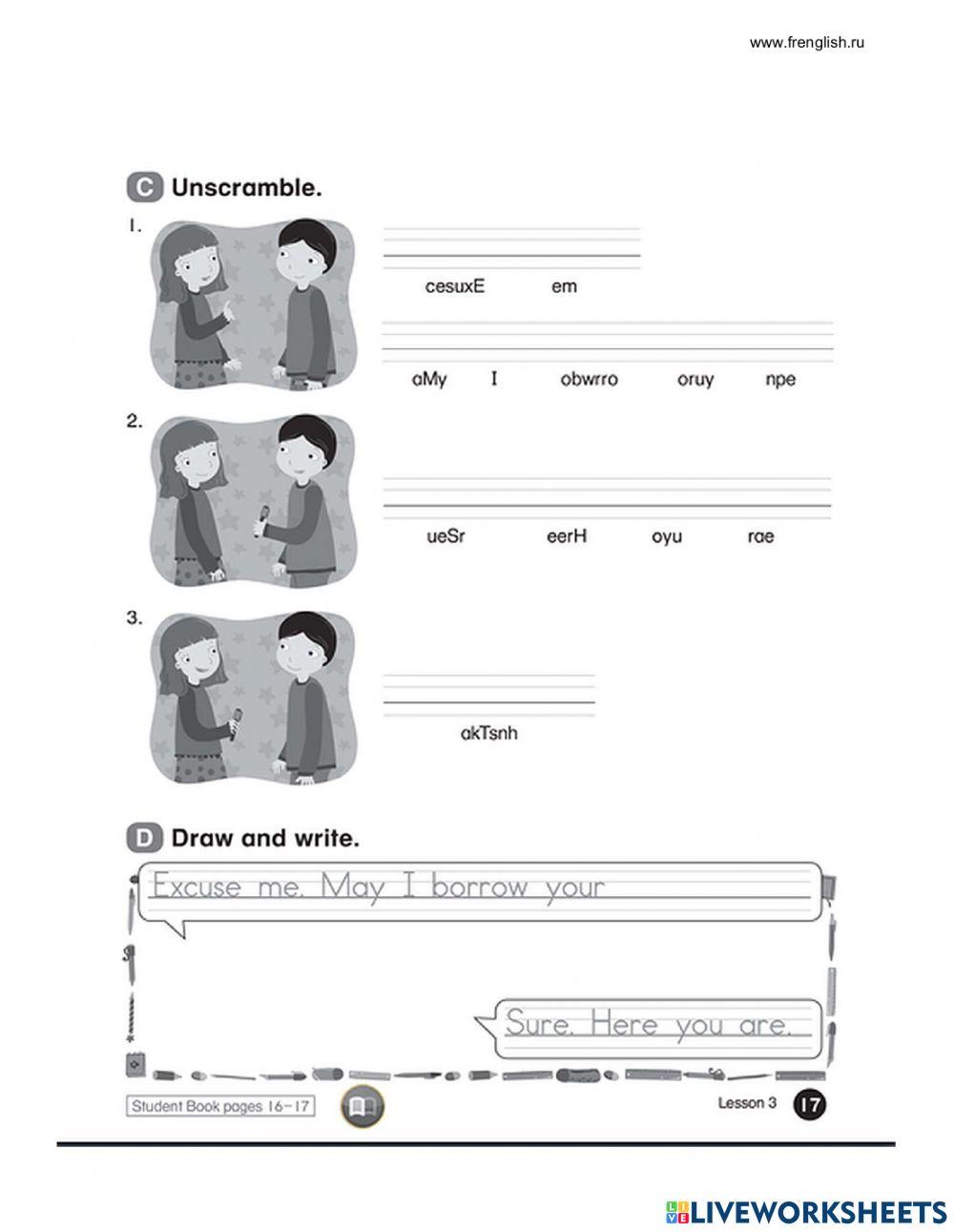 www.frenglish.ru

C Unscramble.

1.

cesuxE em

aMy I obwrro oruy npe

2.

ueSr eerH oyu rae

3.

akTsnh

D Draw and write.

Excuse me. May I borrow your

Sure. Here you are.

Student Book pages 16–17

Lesson 3 17

LIVEWORKSHEETS